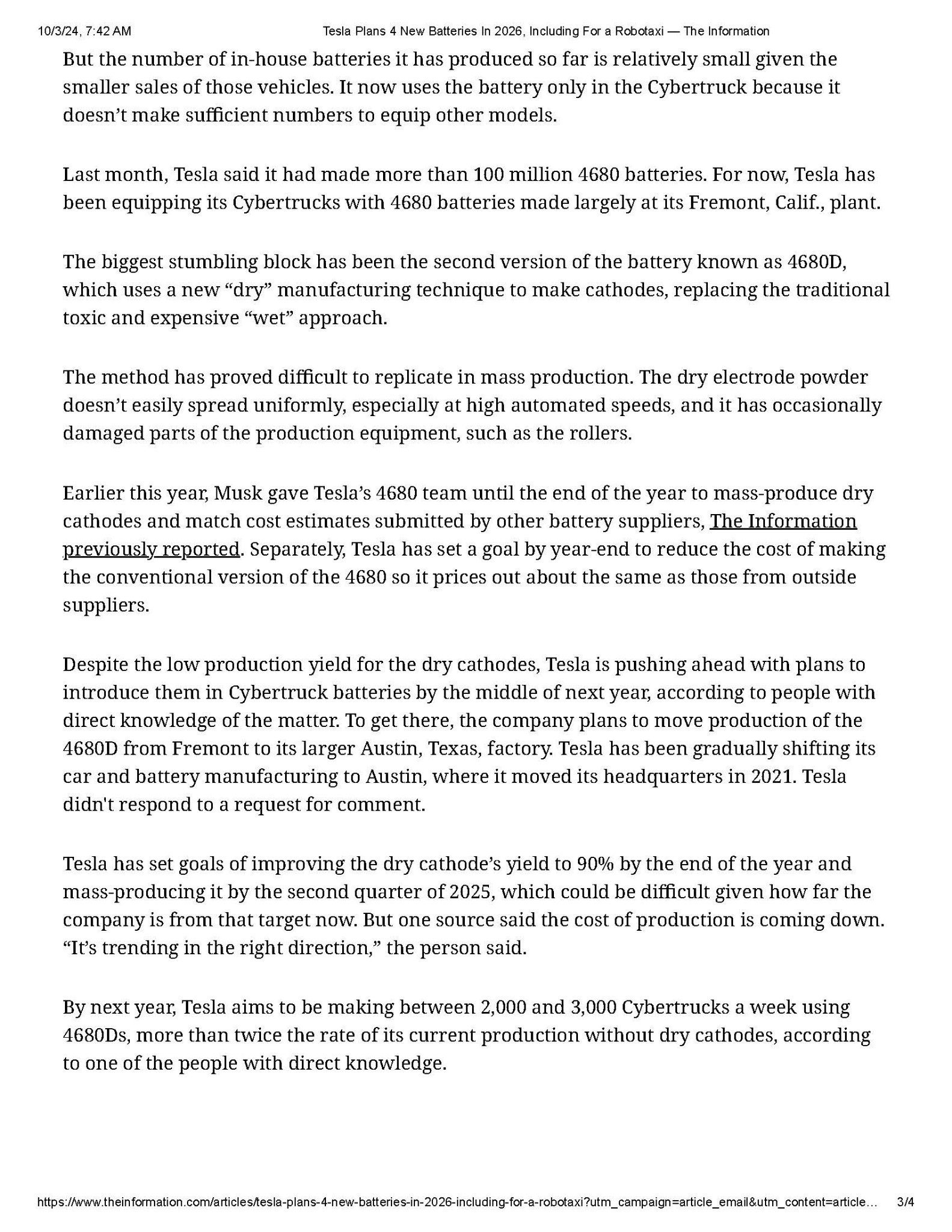 10/3/24, 7:42 AM Tesla Plans 4 New Batteries In 2026, Including For a Robotaxi — The Information

But the number of in-house batteries it has produced so far is relatively small given the smaller sales of those vehicles. It now uses the battery only in the Cybertruck because it doesn't make sufficient numbers to equip other models.

Last month, Tesla said it had made more than 100 million 4680 batteries. For now, Tesla has been equipping its Cybertrucks with 4680 batteries made largely at its Fremont, Calif., plant.

The biggest stumbling block has been the second version of the battery known as 4680D, which uses a new "dry" manufacturing technique to make cathodes, replacing the traditional toxic and expensive "wet" approach.

The method has proved difficult to replicate in mass production. The dry electrode powder doesn't easily spread uniformly, especially at high automated speeds, and it has occasionally damaged parts of the production equipment, such as the rollers.

Earlier this year, Musk gave Tesla's 4680 team until the end of the year to mass-produce dry cathodes and match cost estimates submitted by other battery suppliers, The Information previously reported. Separately, Tesla has set a goal by year-end to reduce the cost of making the conventional version of the 4680 so it prices out about the same as those from outside suppliers.

Despite the low production yield for the dry cathodes, Tesla is pushing ahead with plans to introduce them in Cybertruck batteries by the middle of next year, according to people with direct knowledge of the matter. To get there, the company plans to move production of the 4680D from Fremont to its larger Austin, Texas, factory. Tesla has been gradually shifting its car and battery manufacturing to Austin, where it moved its headquarters in 2021. Tesla didn't respond to a request for comment.

Tesla has set goals of improving the dry cathode's yield to 90% by the end of the year and mass-producing it by the second quarter of 2025, which could be difficult given how far the company is from that target now. But one source said the cost of production is coming down. "It's trending in the right direction," the person said.

By next year, Tesla aims to be making between 2,000 and 3,000 Cybertrucks a week using 4680Ds, more than twice the rate of its current production without dry cathodes, according to one of the people with direct knowledge.

https://www.theinformation.com/articles/tesla-plans-4-new-batteries-in-2026-including-for-a-robotaxi?utm_campaign=article_email&utm_content=article... 3/4